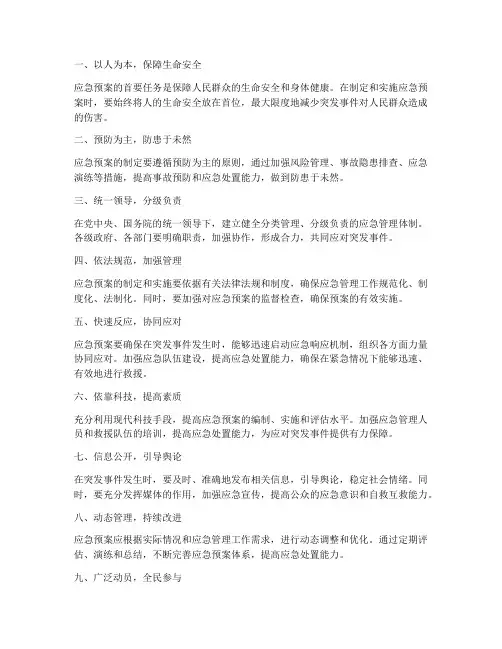 一、以人为本，保障生命安全

应急预案的首要任务是保障人民群众的生命安全和身体健康。在制定和实施应急预案时，要始终将人的生命安全放在首位，最大限度地减少突发事件对人民群众造成的伤害。

二、预防为主，防患于未然

应急预案的制定要遵循预防为主的原则，通过加强风险管理、事故隐患排查、应急演练等措施，提高事故预防和应急处置能力，做到防患于未然。

三、统一领导，分级负责

在党中央、国务院的统一领导下，建立健全分类管理、分级负责的应急管理体制。各级政府、各部门要明确职责，加强协作，形成合力，共同应对突发事件。

四、依法规范，加强管理

应急预案的制定和实施要依据有关法律法规和制度，确保应急管理工作规范化、制度化、法制化。同时，要加强对应急预案的监督检查，确保预案的有效实施。

五、快速反应，协同应对

应急预案要确保在突发事件发生时，能够迅速启动应急响应机制，组织各方面力量协同应对。加强应急队伍建设，提高应急处置能力，确保在紧急情况下能够迅速、有效地进行救援。

六、依靠科技，提高素质

充分利用现代科技手段，提高应急预案的编制、实施和评估水平。加强应急管理人员和救援队伍的培训，提高应急处置能力，为应对突发事件提供有力保障。

七、信息公开，引导舆论

在突发事件发生时，要及时、准确地发布相关信息，引导舆论，稳定社会情绪。同时，要充分发挥媒体的作用，加强应急宣传，提高公众的应急意识和自救互救能力。

八、动态管理，持续改进

应急预案应根据实际情况和应急管理工作需求，进行动态调整和优化。通过定期评估、演练和总结，不断完善应急预案体系，提高应急处置能力。

九、广泛动员，全民参与